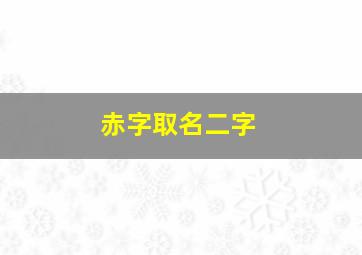 赤字取名二字